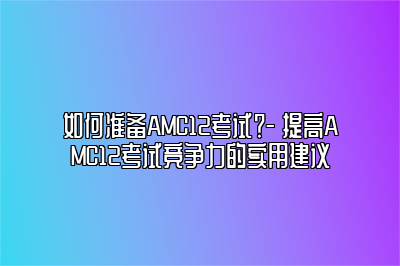 如何准备AMC12考试?- 提高AMC12考试竞争力的实用建议